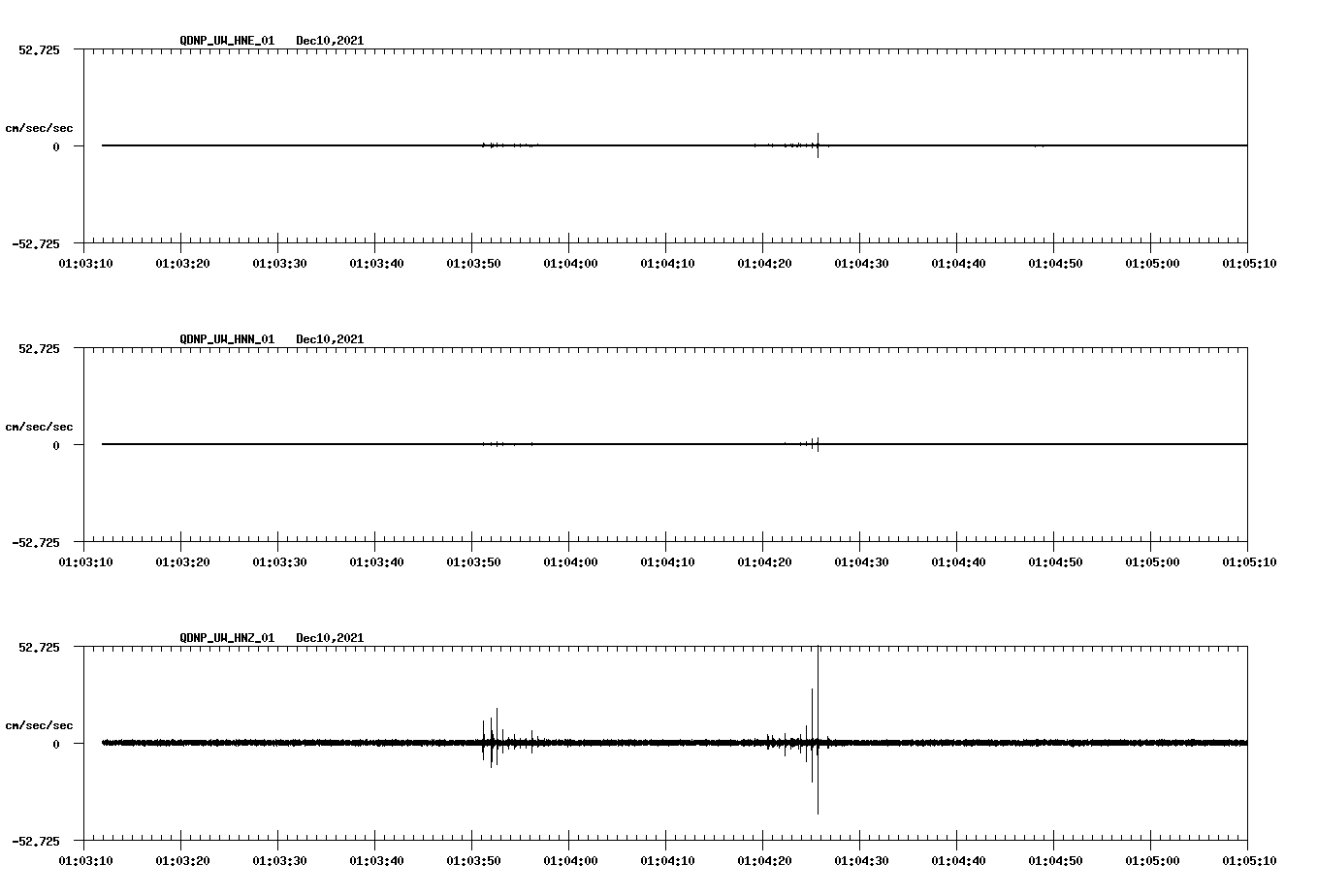 QDNP_UW_HNE_01 Dec10,2021

52.725

cm/sec/sec

0

-52.725

01:03:10 01:03:20 01:03:30 01:03:40 01:03:50 01:04:00 01:04:10 01:04:20 01:04:30 01:04:40 01:04:50 01:05:00 01:05:10

QDNP_UW_HNN_01 Dec10,2021

52.725

cm/sec/sec

0

-52.725

01:03:10 01:03:20 01:03:30 01:03:40 01:03:50 01:04:00 01:04:10 01:04:20 01:04:30 01:04:40 01:04:50 01:05:00 01:05:10

QDNP_UW_HNZ_01 Dec10,2021

52.725

cm/sec/sec

0

-52.725

01:03:10 01:03:20 01:03:30 01:03:40 01:03:50 01:04:00 01:04:10 01:04:20 01:04:30 01:04:40 01:04:50 01:05:00 01:05:10